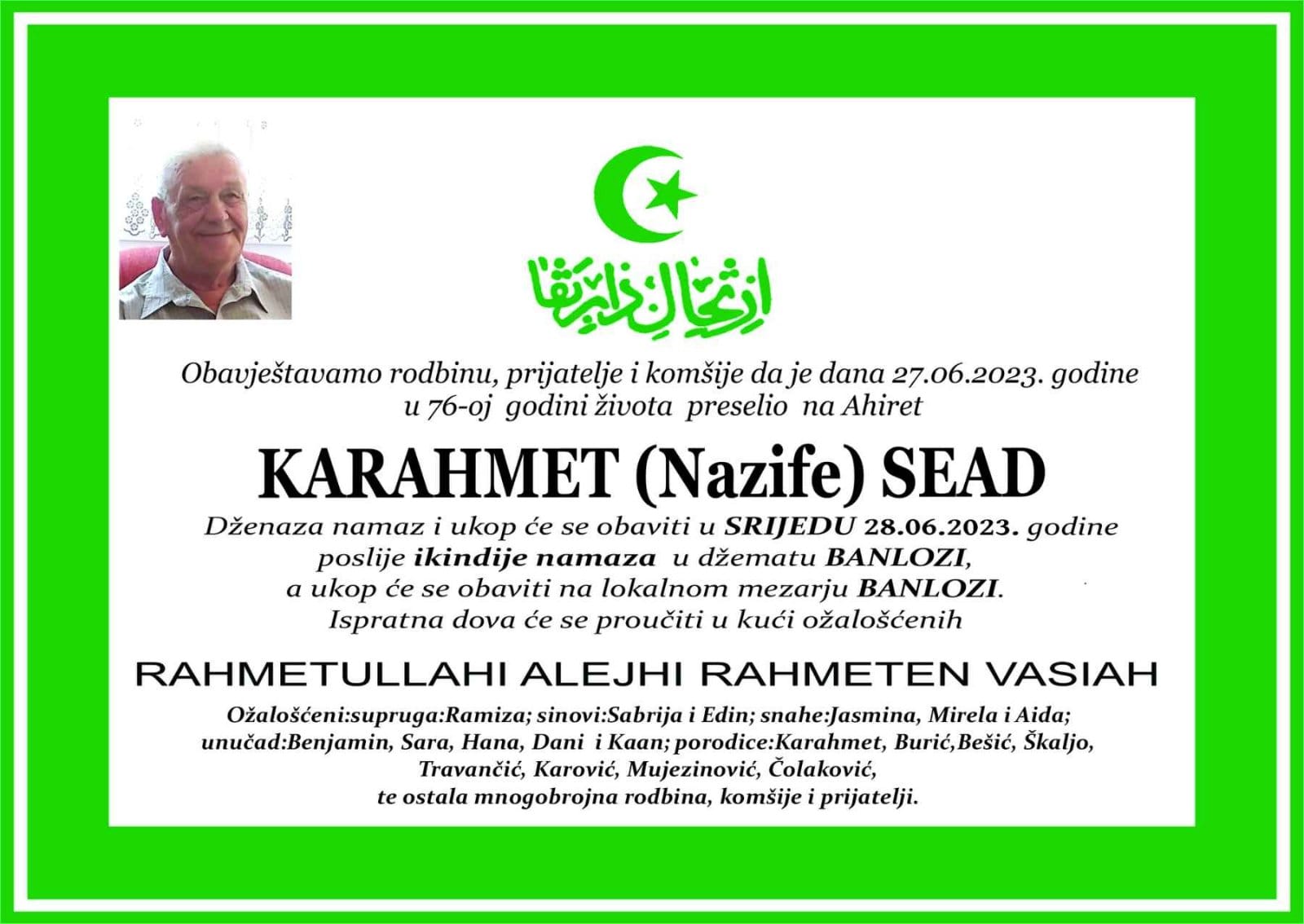 ارتحال دار بقا

Obavještavamo rodbinu, prijatelje i komšije da je dana 27.06.2023. godine u 76-oj godini života preselio na Ahiret

KARAHMET (Nazife) SEAD

Dženaza namaz i ukop će se obaviti u SRIJEDU 28.06.2023. godine poslije ikindije namaza u džematu BANLOZI, a ukop će se obaviti na lokalnom mezarju BANLOZI. Ispratna dova će se proučiti u kući ožalošćenih

RAHMETULLAHI ALEJHI RAHMETEN VASIAH

Ožalošćeni:supruga:Ramiza; sinovi:Sabrija i Edin; snahe:Jasmina, Mirela i Aida; unučad:Benjamin, Sara, Hana, Dani i Kaan; porodice:Karahmet, Burić,Bešić, Škaljo, Travančić, Karović, Mujezinović, Čolaković, te ostala mnogobrojna rodbina, komšije i prijatelji.